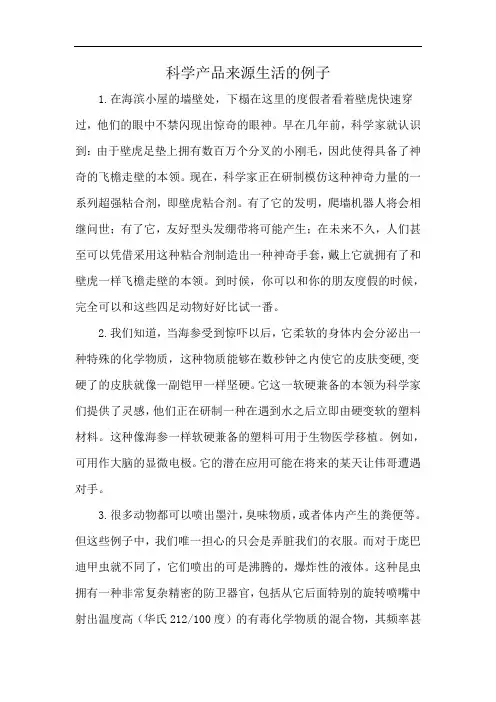 科学产品来源生活的例子

1.在海滨小屋的墙壁处，下榻在这里的度假者看着壁虎快速穿过，他们的眼中不禁闪现出惊奇的眼神。早在几年前，科学家就认识到：由于壁虎足垫上拥有数百万个分叉的小刚毛，因此使得具备了神奇的飞檐走壁的本领。现在，科学家正在研制模仿这种神奇力量的一系列超强粘合剂，即壁虎粘合剂。有了它的发明，爬墙机器人将会相继问世；有了它，友好型头发绷带将可能产生；在未来不久，人们甚至可以凭借采用这种粘合剂制造出一种神奇手套，戴上它就拥有了和壁虎一样飞檐走壁的本领。到时候，你可以和你的朋友度假的时候，完全可以和这些四足动物好好比试一番。

2.我们知道，当海参受到惊吓以后，它柔软的身体内会分泌出一种特殊的化学物质，这种物质能够在数秒钟之内使它的皮肤变硬，变硬了的皮肤就像一副铠甲一样坚硬。它这一软硬兼备的本领为科学家们提供了灵感，他们正在研制一种在遇到水之后立即由硬变软的塑料材料。这种像海参一样软硬兼备的塑料可用于生物医学移植。例如，可用作大脑的显微电极。它的潜在应用可能在将来的某天让伟哥遭遇对手。

3.很多动物都可以喷出墨汁，臭味物质，或者体内产生的粪便等。但这些例子中，我们唯一担心的只会是弄脏我们的衣服。而对于庞巴迪甲虫就不同了，它们喷出的可是沸腾的，爆炸性的液体。这种昆虫拥有一种非常复杂精密的防卫器官，包括从它后面特别的旋转喷嘴中射出温度高（华氏 212/100 度）的有毒化学物质的混合物，其频率甚